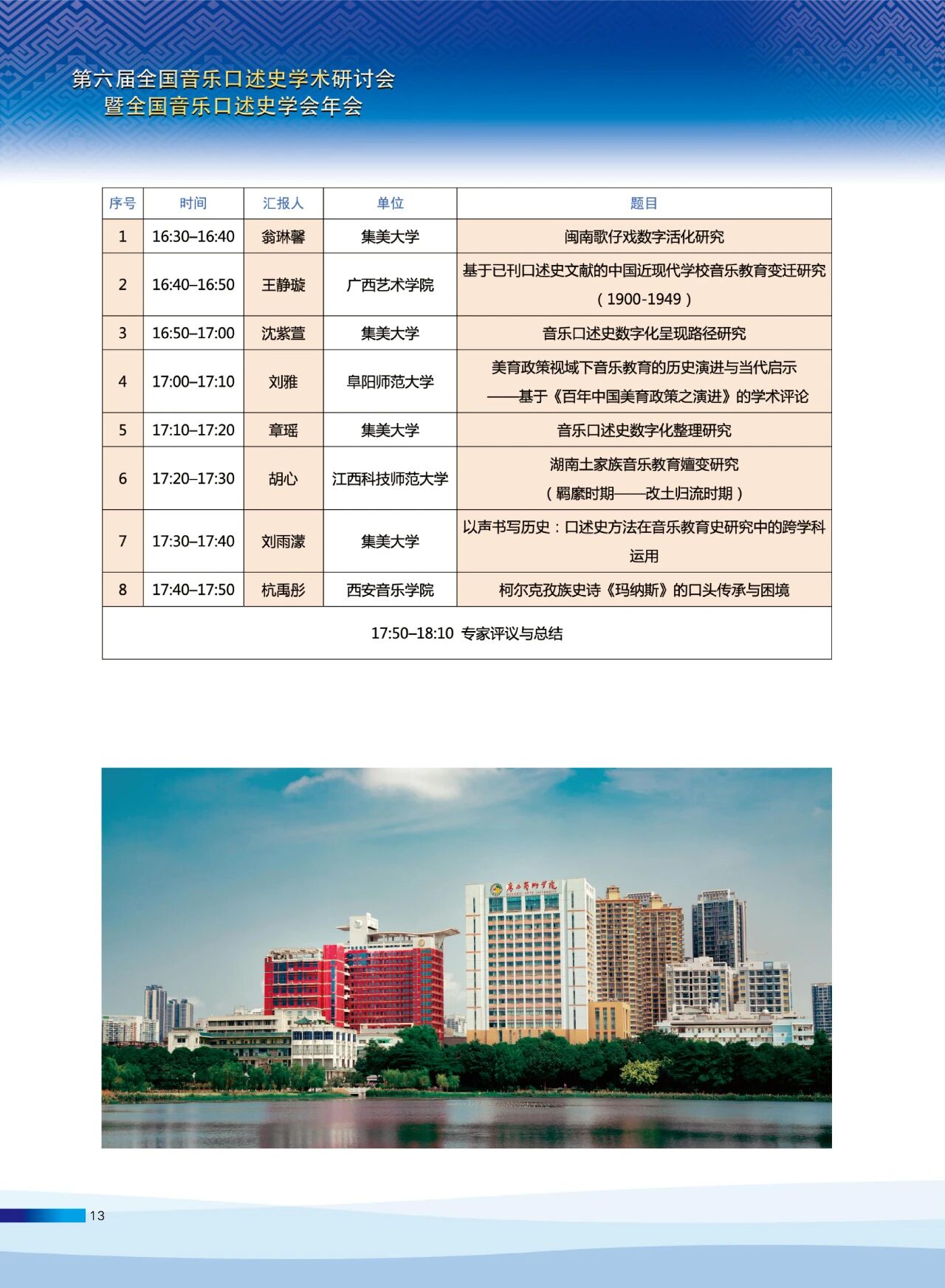 第六届全国音乐口述史学术研讨会
暨全国音乐口述史学会年会

| 序号 | 时间 | 汇报人 | 单位 | 题目 |
|---|---|---|---|---|
| 1 | 16:30–16:40 | 翁琳馨 | 集美大学 | 闽南歌仔戏数字活化研究 |
| 2 | 16:40–16:50 | 王静璇 | 广西艺术学院 | 基于已刊口述史文献的中国近现代学校音乐教育变迁研究（1900-1949） |
| 3 | 16:50–17:00 | 沈紫萱 | 集美大学 | 音乐口述史数字化呈现路径研究 |
| 4 | 17:00–17:10 | 刘雅 | 阜阳师范大学 | 美育政策视域下音乐教育的历史演进与当代启示——基于《百年中国美育政策之演进》的学术评论 |
| 5 | 17:10–17:20 | 章瑶 | 集美大学 | 音乐口述史数字化整理研究 |
| 6 | 17:20–17:30 | 胡心 | 江西科技师范大学 | 湖南土家族音乐教育嬗变研究（羁縻时期——改土归流时期） |
| 7 | 17:30–17:40 | 刘雨濛 | 集美大学 | 以声书写历史：口述史方法在音乐教育史研究中的跨学科运用 |
| 8 | 17:40–17:50 | 杭禹彤 | 西安音乐学院 | 柯尔克孜族史诗《玛纳斯》的口头传承与困境 |
| 17:50–18:10 专家评议与总结 | | | | |

广西艺术学院

13